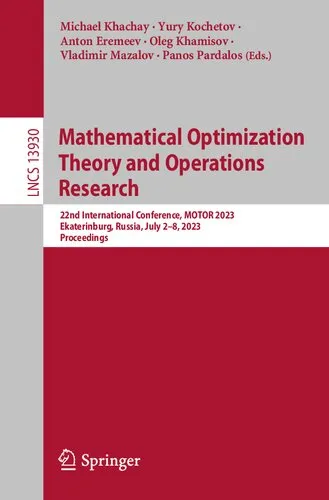 Michael Khachay · Yury Kochetov · Anton Eremeev · Oleg Khamisov · Vladimir Mazalov · Panos Pardalos (Eds.)

LNCS 13930

Mathematical Optimization Theory and Operations Research

22nd International Conference, MOTOR 2023
Ekaterinburg, Russia, July 2–8, 2023
Proceedings

Springer